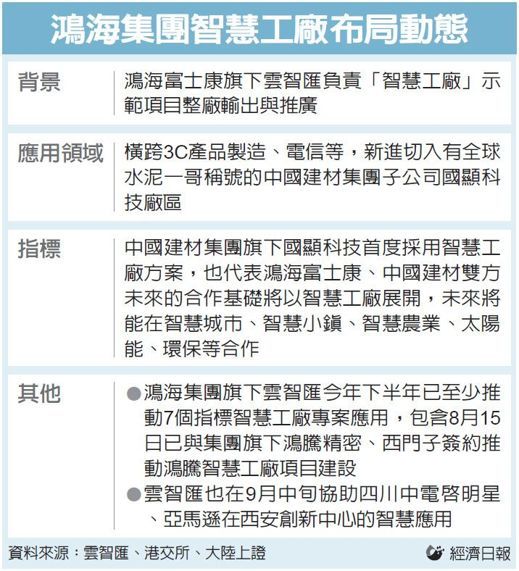 鴻海集團智慧工廠布局動態

| | |
|---|---|
| 背景 | 鴻海富士康旗下雲智匯負責「智慧工廠」示範項目整廠輸出與推廣 |
| 應用領域 | 橫跨3C產品製造、電信等，新進切入有全球水泥一哥稱號的中國建材集團子公司國顯科技廠區 |
| 指標 | 中國建材集團旗下國顯科技首度採用智慧工廠方案，也代表鴻海富士康、中國建材雙方未來的合作基礎將以智慧工廠展開，未來將能在智慧城市、智慧小鎮、智慧農業、太陽能、環保等合作 |
| 其他 | ●鴻海集團旗下雲智匯今年下半年已至少推動7個指標智慧工廠專案應用，包含8月15日已與集團旗下鴻騰精密、西門子簽約推動鴻騰智慧工廠項目建設 ●雲智匯也在9月中旬協助四川中電啓明星、亞馬遜在西安創新中心的智慧應用 |

資料來源：雲智匯、港交所、大陸上證

經濟日報